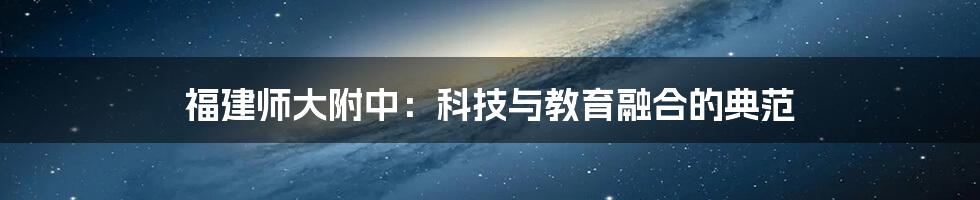 福建师大附中：科技与教育融合的典范